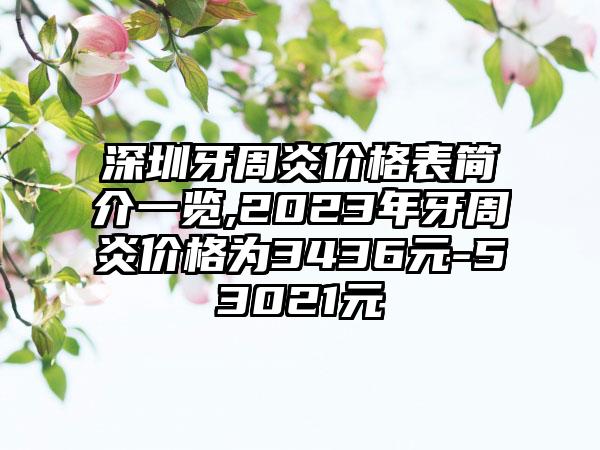 深圳牙周炎价格表简介一览,2023年牙周炎价格为3436元-53021元